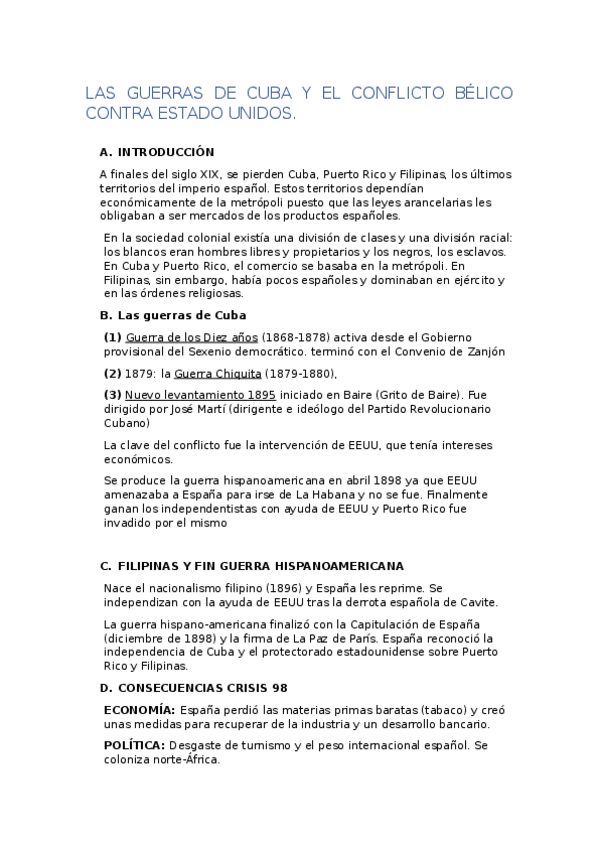 LAS GUERRAS DE CUBA Y EL CONFLICTO BÉLICO CONTRA ESTADO UNIDOS.

A. INTRODUCCIÓN

A finales del siglo XIX, se pierden Cuba, Puerto Rico y Filipinas, los últimos territorios del imperio español. Estos territorios dependían económicamente de la metrópoli puesto que las leyes arancelarias les obligaban a ser mercados de los productos españoles.

En la sociedad colonial existía una división de clases y una división racial: los blancos eran hombres libres y propietarios y los negros, los esclavos. En Cuba y Puerto Rico, el comercio se basaba en la metrópoli. En Filipinas, sin embargo, había pocos españoles y dominaban en ejército y en las órdenes religiosas.

B. Las guerras de Cuba

(1) Guerra de los Diez años (1868-1878) activa desde el Gobierno provisional del Sexenio democrático. terminó con el Convenio de Zanjón

(2) 1879: la Guerra Chiquita (1879-1880),

(3) Nuevo levantamiento 1895 iniciado en Baire (Grito de Baire). Fue dirigido por José Martí (dirigente e ideólogo del Partido Revolucionario Cubano)

La clave del conflicto fue la intervención de EEUU, que tenía intereses económicos.

Se produce la guerra hispanoamericana en abril 1898 ya que EEUU amenazaba a España para irse de La Habana y no se fue. Finalmente ganan los independentistas con ayuda de EEUU y Puerto Rico fue invadido por el mismo

C. FILIPINAS Y FIN GUERRA HISPANOAMERICANA

Nace el nacionalismo filipino (1896) y España les reprime. Se independizan con la ayuda de EEUU tras la derrota española de Cavite.

La guerra hispano-americana finalizó con la Capitulación de España (diciembre de 1898) y la firma de La Paz de París. España reconoció la independencia de Cuba y el protectorado estadounidense sobre Puerto Rico y Filipinas.

D. CONSECUENCIAS CRISIS 98

ECONOMÍA: España perdió las materias primas baratas (tabaco) y creó unas medidas para recuperar de la industria y un desarrollo bancario.

POLÍTICA: Desgaste de turnismo y el peso internacional español. Se coloniza norte-África.